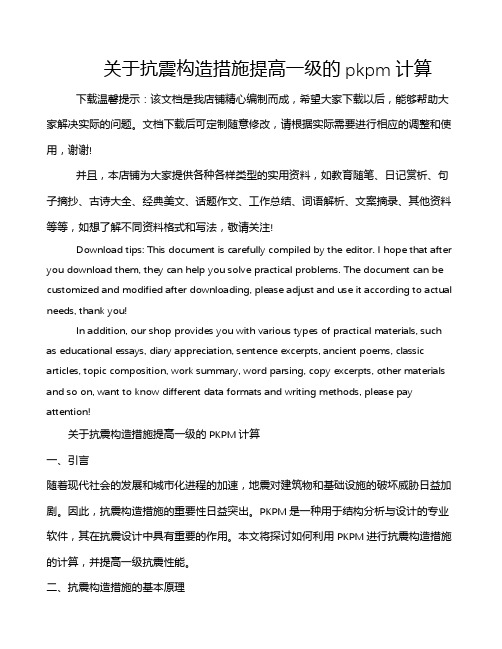 关于抗震构造措施提高一级的 pkpm 计算

下载温馨提示：该文档是我店铺精心编制而成，希望大家下载以后，能够帮助大家解决实际的问题。文档下载后可定制随意修改，请根据实际需要进行相应的调整和使用，谢谢!

并且，本店铺为大家提供各种各样类型的实用资料，如教育随笔、日记赏析、句子摘抄、古诗大全、经典美文、话题作文、工作总结、词语解析、文案摘录、其他资料等等，如想了解不同资料格式和写法，敬请关注!

Download tips: This document is carefully compiled by the editor. I hope that after you download them, they can help you solve practical problems. The document can be customized and modified after downloading, please adjust and use it according to actual needs, thank you!

In addition, our shop provides you with various types of practical materials, such as educational essays, diary appreciation, sentence excerpts, ancient poems, classic articles, topic composition, work summary, word parsing, copy excerpts, other materials and so on, want to know different data formats and writing methods, please pay attention!

关于抗震构造措施提高一级的 PKPM 计算

一、引言

随着现代社会的发展和城市化进程的加速，地震对建筑物和基础设施的破坏威胁日益加剧。因此，抗震构造措施的重要性日益突出。PKPM 是一种用于结构分析与设计的专业软件，其在抗震设计中具有重要的作用。本文将探讨如何利用 PKPM 进行抗震构造措施的计算，并提高一级抗震性能。

二、抗震构造措施的基本原理